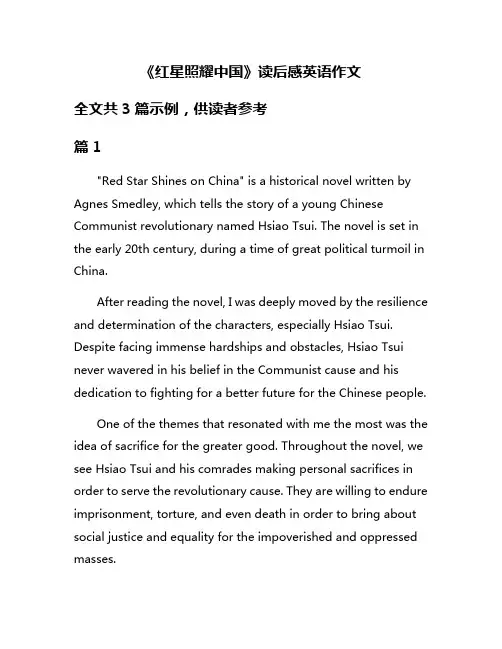 《红星照耀中国》读后感英语作文

全文共 3 篇示例，供读者参考

篇 1

"Red Star Shines on China" is a historical novel written by Agnes Smedley, which tells the story of a young Chinese Communist revolutionary named Hsiao Tsui. The novel is set in the early 20th century, during a time of great political turmoil in China.

After reading the novel, I was deeply moved by the resilience and determination of the characters, especially Hsiao Tsui. Despite facing immense hardships and obstacles, Hsiao Tsui never wavered in his belief in the Communist cause and his dedication to fighting for a better future for the Chinese people.

One of the themes that resonated with me the most was the idea of sacrifice for the greater good. Throughout the novel, we see Hsiao Tsui and his comrades making personal sacrifices in order to serve the revolutionary cause. They are willing to endure imprisonment, torture, and even death in order to bring about social justice and equality for the impoverished and oppressed masses.